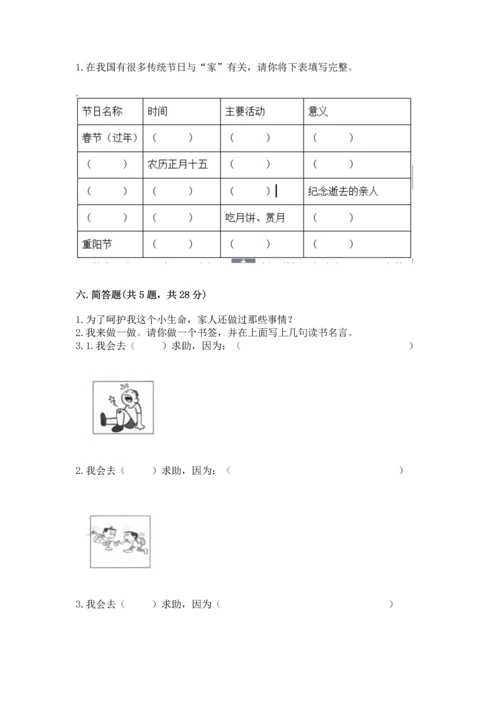 1. 在我国有很多传统节日与“家”有关，请你将下表填写完整。

| 节日名称 | 时间 | 主要活动 | 意义 |
|---|---|---|---|
| 春节（过年） | （　　） | （　　） | （　　） |
| （　　） | 农历正月十五 | （　　） | （　　） |
| （　　） | （　　） | （　　） | 纪念逝去的亲人 |
| （　　） | （　　） | 吃月饼、赏月 | （　　） |
| 重阳节 | （　　） | （　　） | （　　） |

六. 简答题(共 5 题，共 28 分)

1. 为了呵护我这个小生命，家人还做过那些事情？
2. 我来做一做。请你做一个书签，并在上面写上几句读书名言。
3. 1. 我会去（　　）求助，因为：（　　　　　　　　　　　　）

2. 我会去（　　）求助，因为：（　　　　　　　　　　　　）

3. 我会去（　　）求助，因为（　　　　　　　　　　　　）